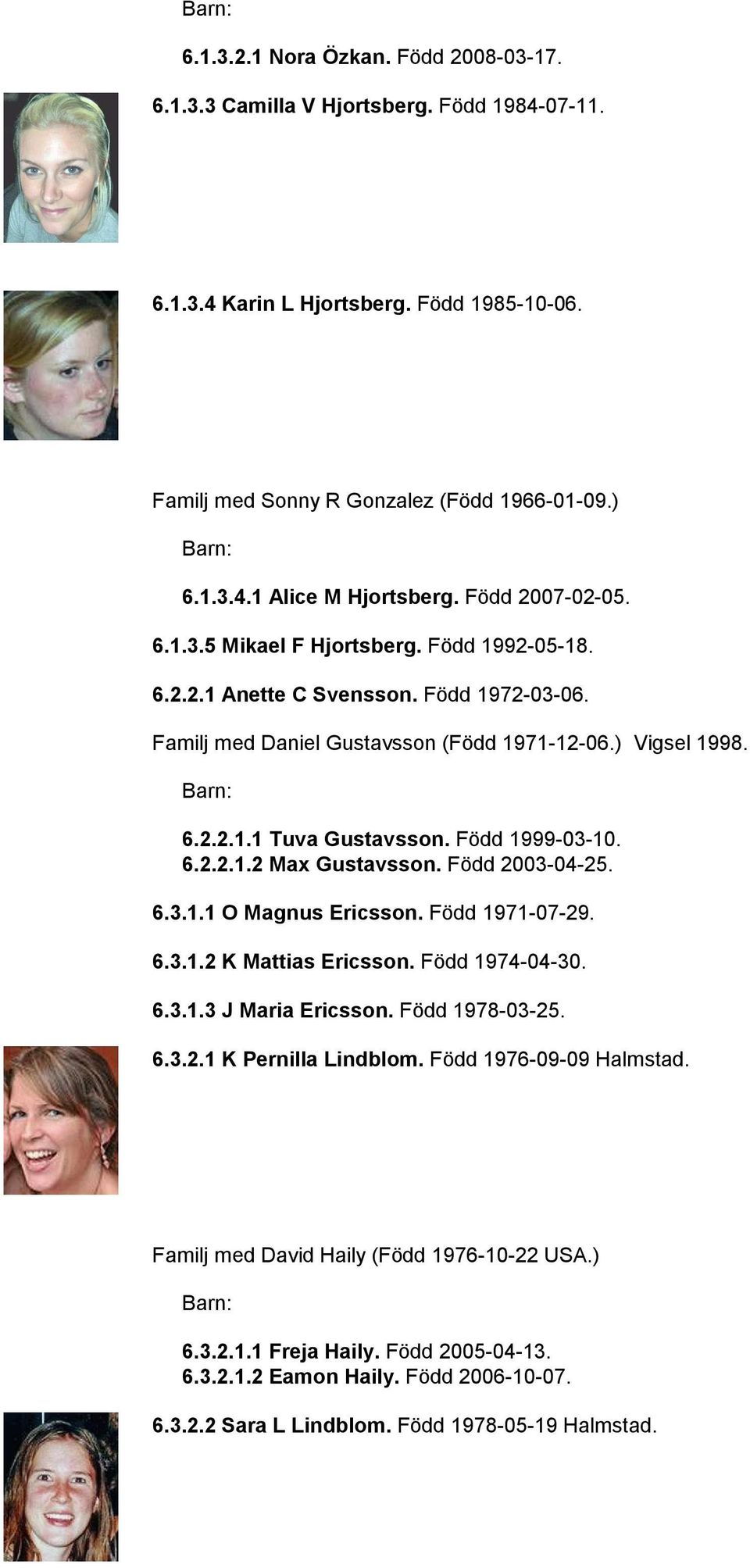 Barn:

6.1.3.2.1 Nora Özkan. Född 2008-03-17.

6.1.3.3 Camilla V Hjortsberg. Född 1984-07-11.

6.1.3.4 Karin L Hjortsberg. Född 1985-10-06.

Familj med Sonny R Gonzalez (Född 1966-01-09.)

Barn:

6.1.3.4.1 Alice M Hjortsberg. Född 2007-02-05.

6.1.3.5 Mikael F Hjortsberg. Född 1992-05-18.

6.2.2.1 Anette C Svensson. Född 1972-03-06.

Familj med Daniel Gustavsson (Född 1971-12-06.) Vigsel 1998.

Barn:

6.2.2.1.1 Tuva Gustavsson. Född 1999-03-10.
6.2.2.1.2 Max Gustavsson. Född 2003-04-25.

6.3.1.1 O Magnus Ericsson. Född 1971-07-29.

6.3.1.2 K Mattias Ericsson. Född 1974-04-30.

6.3.1.3 J Maria Ericsson. Född 1978-03-25.

6.3.2.1 K Pernilla Lindblom. Född 1976-09-09 Halmstad.

Familj med David Haily (Född 1976-10-22 USA.)

Barn:

6.3.2.1.1 Freja Haily. Född 2005-04-13.
6.3.2.1.2 Eamon Haily. Född 2006-10-07.

6.3.2.2 Sara L Lindblom. Född 1978-05-19 Halmstad.